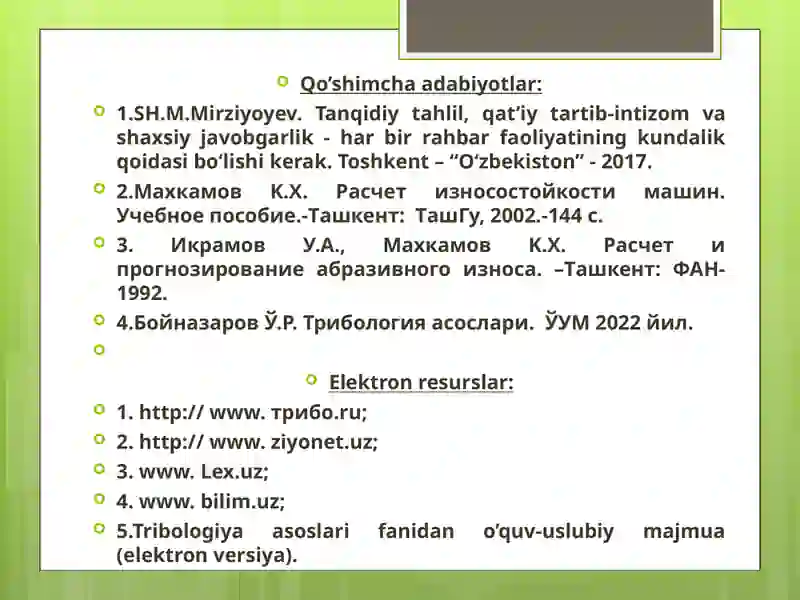 Qo’shimcha adabiyotlar:

1.SH.M.Mirziyoyev. Tanqidiy tahlil, qat’iy tartib-intizom va shaxsiy javobgarlik - har bir rahbar faoliyatining kundalik qoidasi bo‘lishi kerak. Toshkent – “O‘zbekiston” - 2017.

2.Махкамов К.Х. Расчет износостойкости машин. Учебное пособие.-Ташкент: ТашГу, 2002.-144 с.

3. Икрамов У.А., Махкамов К.Х. Расчет и прогнозирование абразивного износа. –Ташкент: ФАН-1992.

4.Бойназаров Ў.Р. Трибология асослари. ЎУМ 2022 йил.

Elektron resurslar:

1. http:// www. трибо.ru;

2. http:// www. ziyonet.uz;

3. www. Lex.uz;

4. www. bilim.uz;

5.Tribologiya asoslari fanidan o’quv-uslubiy majmua (elektron versiya).